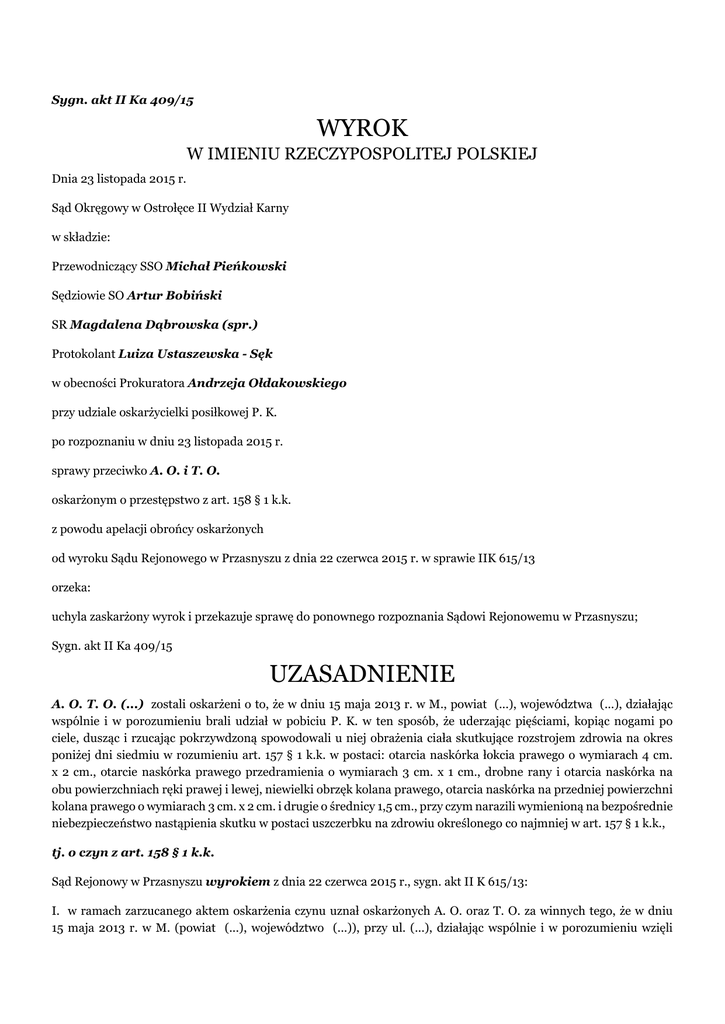 Sygn. akt II Ka 409/15

WYROK
W IMIENIU RZECZYPOSPOLITEJ POLSKIEJ

Dnia 23 listopada 2015 r.

Sąd Okręgowy w Ostrołęce II Wydział Karny

w składzie:

Przewodniczący SSO Michał Pieńkowski

Sędziowie SO Artur Bobiński

SR Magdalena Dąbrowska (spr.)

Protokolant Luiza Ustaszewska - Sęk

w obecności Prokuratora Andrzeja Ołdakowskiego

przy udziale oskarżycielki posiłkowej P. K.

po rozpoznaniu w dniu 23 listopada 2015 r.

sprawy przeciwko A. O. i T. O.

oskarżonym o przestępstwo z art. 158 § 1 k.k.

z powodu apelacji obrońcy oskarżonych

od wyroku Sądu Rejonowego w Przasnyszu z dnia 22 czerwca 2015 r. w sprawie IIK 615/13

orzeka:

uchyla zaskarżony wyrok i przekazuje sprawę do ponownego rozpoznania Sądowi Rejonowemu w Przasnyszu;

Sygn. akt II Ka 409/15

UZASADNIENIE

A. O. T. O. (...) zostali oskarżeni o to, że w dniu 15 maja 2013 r. w M., powiat (...), województwa (...), działając wspólnie i w porozumieniu brali udział w pobiciu P. K. w ten sposób, że uderzając pięściami, kopiąc nogami po ciele, dusząc i rzucając pokrzywdzoną spowodowali u niej obrażenia ciała skutkujące rozstrojem zdrowia na okres poniżej dni siedmiu w rozumieniu art. 157 § 1 k.k. w postaci: otarcia naskórka łokcia prawego o wymiarach 4 cm. x 2 cm., otarcie naskórka prawego przedramienia o wymiarach 3 cm. x 1 cm., drobne rany i otarcia naskórka na obu powierzchniach ręki prawej i lewej, niewielki obrzęk kolana prawego, otarcia naskórka na przedniej powierzchni kolana prawego o wymiarach 3 cm. x 2 cm. i drugie o średnicy 1,5 cm., przy czym narazili wymienioną na bezpośrednie niebezpieczeństwo nastąpienia skutku w postaci uszczerbku na zdrowiu określonego co najmniej w art. 157 § 1 k.k.,

tj. o czyn z art. 158 § 1 k.k.

Sąd Rejonowy w Przasnyszu wyrokiem z dnia 22 czerwca 2015 r., sygn. akt II K 615/13:

I. w ramach zarzucanego aktem oskarżenia czynu uznał oskarżonych A. O. oraz T. O. za winnych tego, że w dniu 15 maja 2013 r. w M. (powiat (...), województwo (...)), przy ul. (...), działając wspólnie i w porozumieniu wzięli